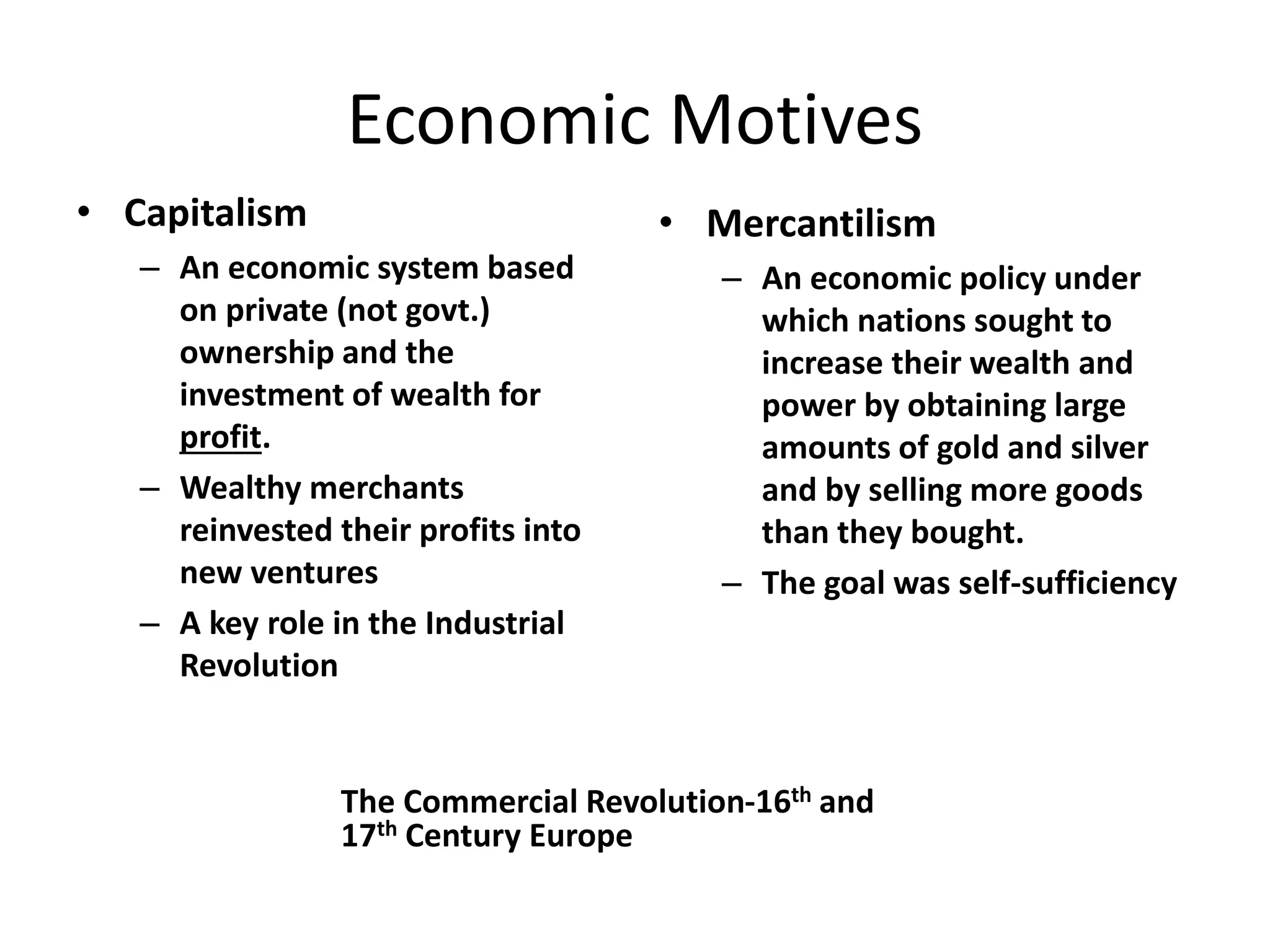 Economic Motives

• Capitalism
– An economic system based on private (not govt.) ownership and the investment of wealth for profit.
– Wealthy merchants reinvested their profits into new ventures
– A key role in the Industrial Revolution

• Mercantilism
– An economic policy under which nations sought to increase their wealth and power by obtaining large amounts of gold and silver and by selling more goods than they bought.
– The goal was self-sufficiency

The Commercial Revolution-16$^{th}$ and 17$^{th}$ Century Europe